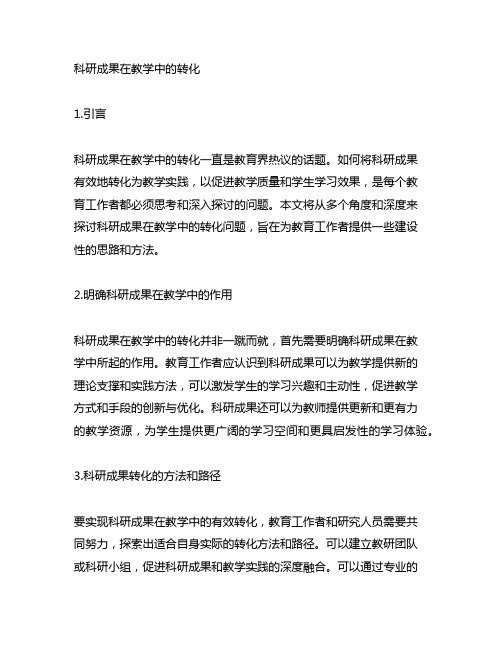 科研成果在教学中的转化

1.引言

科研成果在教学中的转化一直是教育界热议的话题。如何将科研成果有效地转化为教学实践，以促进教学质量和学生学习效果，是每个教育工作者都必须思考和深入探讨的问题。本文将从多个角度和深度来探讨科研成果在教学中的转化问题，旨在为教育工作者提供一些建设性的思路和方法。

2.明确科研成果在教学中的作用

科研成果在教学中的转化并非一蹴而就，首先需要明确科研成果在教学中所起的作用。教育工作者应认识到科研成果可以为教学提供新的理论支撑和实践方法，可以激发学生的学习兴趣和主动性，促进教学方式和手段的创新与优化。科研成果还可以为教师提供更新和更有力的教学资源，为学生提供更广阔的学习空间和更具启发性的学习体验。

3.科研成果转化的方法和路径

要实现科研成果在教学中的有效转化，教育工作者和研究人员需要共同努力，探索出适合自身实际的转化方法和路径。可以建立教研团队或科研小组，促进科研成果和教学实践的深度融合。可以通过专业的